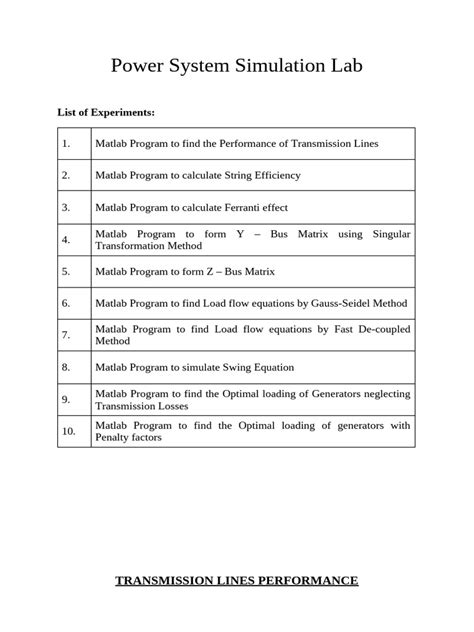 Power System Simulation Lab

List of Experiments:

| 1. | Matlab Program to find the Performance of Transmission Lines |
|---|---|
| 2. | Matlab Program to calculate String Efficiency |
| 3. | Matlab Program to calculate Ferranti effect |
| 4. | Matlab Program to form Y – Bus Matrix using Singular Transformation Method |
| 5. | Matlab Program to form Z – Bus Matrix |
| 6. | Matlab Program to find Load flow equations by Gauss-Seidel Method |
| 7. | Matlab Program to find Load flow equations by Fast De-coupled Method |
| 8. | Matlab Program to simulate Swing Equation |
| 9. | Matlab Program to find the Optimal loading of Generators neglecting Transmission Losses |
| 10. | Matlab Program to find the Optimal loading of generators with Penalty factors |

TRANSMISSION LINES PERFORMANCE